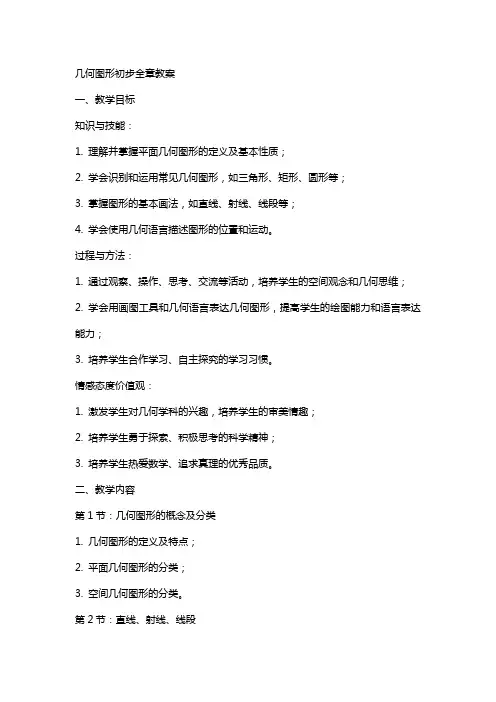 几何图形初步全章教案

一、教学目标

知识与技能：

1. 理解并掌握平面几何图形的定义及基本性质；

2. 学会识别和运用常见几何图形，如三角形、矩形、圆形等；

3. 掌握图形的基本画法，如直线、射线、线段等；

4. 学会使用几何语言描述图形的位置和运动。

过程与方法：

1. 通过观察、操作、思考、交流等活动，培养学生的空间观念和几何思维；

2. 学会用画图工具和几何语言表达几何图形，提高学生的绘图能力和语言表达能力；

3. 培养学生合作学习、自主探究的学习习惯。

情感态度价值观：

1. 激发学生对几何学科的兴趣，培养学生的审美情趣；

2. 培养学生勇于探索、积极思考的科学精神；

3. 培养学生热爱数学、追求真理的优秀品质。

二、教学内容

第 1 节：几何图形的概念及分类

1. 几何图形的定义及特点；

2. 平面几何图形的分类；

3. 空间几何图形的分类。

第 2 节：直线、射线、线段